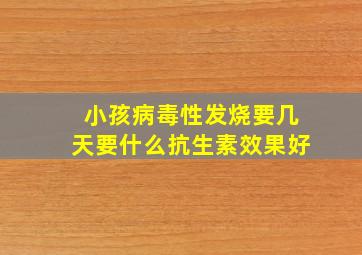 小孩病毒性发烧要几天要什么抗生素效果好